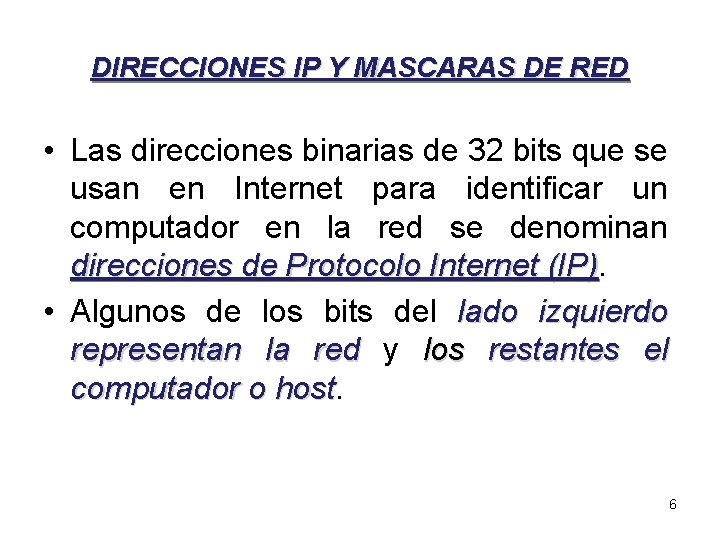 DIRECCIONES IP Y MASCARAS DE RED

• Las direcciones binarias de 32 bits que se usan en Internet para identificar un computador en la red se denominan direcciones de Protocolo Internet (IP).

• Algunos de los bits del lado izquierdo representan la red y los restantes el computador o host.

6